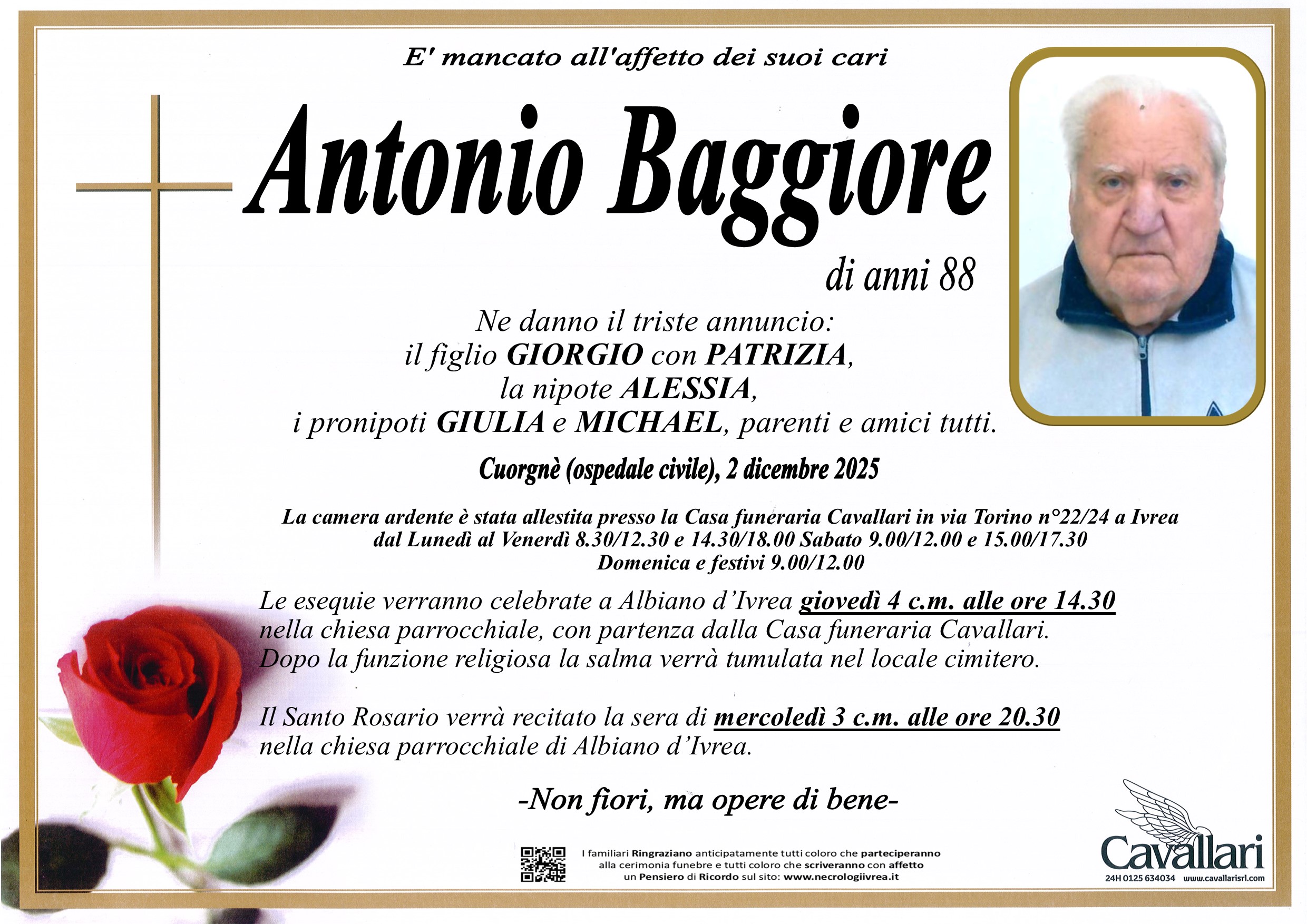 E' mancato all'affetto dei suoi cari

Antonio Baggiore

di anni 88

Ne danno il triste annuncio:
il figlio GIORGIO con PATRIZIA,
la nipote ALESSIA,
i pronipoti GIULIA e MICHAEL, parenti e amici tutti.

Cuorgnè (ospedale civile), 2 dicembre 2025

La camera ardente è stata allestita presso la Casa funeraria Cavallari in via Torino n°22/24 a Ivrea
dal Lunedì al Venerdì 8.30/12.30 e 14.30/18.00 Sabato 9.00/12.00 e 15.00/17.30
Domenica e festivi 9.00/12.00

Le esequie verranno celebrate a Albiano d'Ivrea giovedì 4 c.m. alle ore 14.30 nella chiesa parrocchiale, con partenza dalla Casa funeraria Cavallari.
Dopo la funzione religiosa la salma verrà tumulata nel locale cimitero.

Il Santo Rosario verrà recitato la sera di mercoledì 3 c.m. alle ore 20.30 nella chiesa parrocchiale di Albiano d'Ivrea.

-Non fiori, ma opere di bene-

I familiari Ringraziano anticipatamente tutti coloro che parteciperanno alla cerimonia funebre e tutti coloro che scriveranno con affetto un Pensiero di Ricordo sul sito: www.necrologiivrea.it

Cavallari
24H 0125 634034 www.cavallarisrl.com